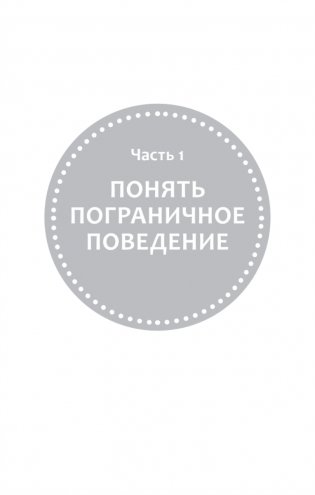 Часть 1

ПОНЯТЬ ПОГРАНИЧНОЕ ПОВЕДЕНИЕ